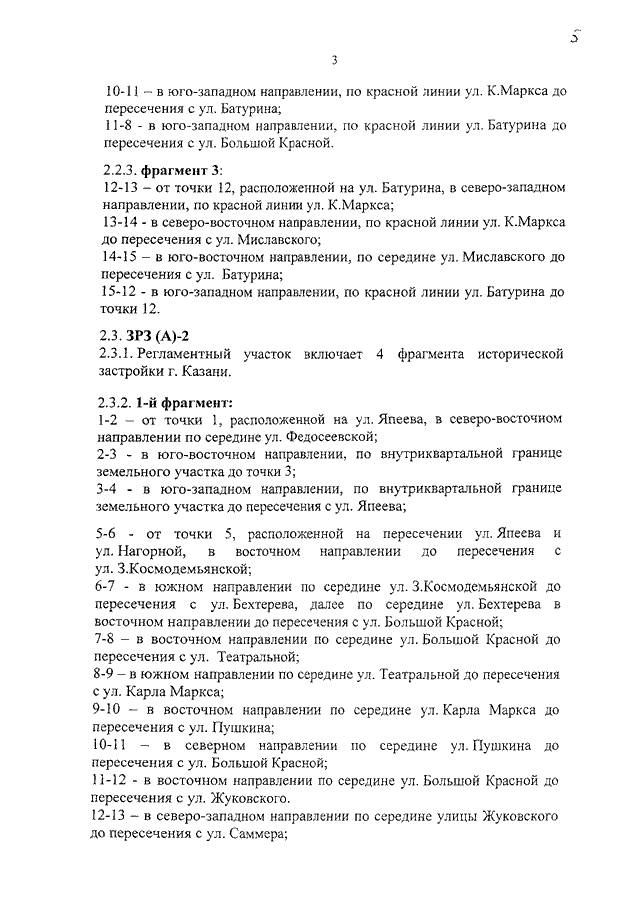 5

3

10-11 – в юго-западном направлении, по красной линии ул. К.Маркса до пересечения с ул. Батурина;
11-8 - в юго-западном направлении, по красной линии ул. Батурина до пересечения с ул. Большой Красной.

2.2.3. фрагмент 3:
12-13 – от точки 12, расположенной на ул. Батурина, в северо-западном направлении, по красной линии ул. К.Маркса;
13-14 - в северо-восточном направлении, по красной линии ул. К.Маркса до пересечения с ул. Миславского;
14-15 – в юго-восточном направлении, по середине ул. Миславского до пересечения с ул. Батурина;
15-12 - в юго-западном направлении, по красной линии ул. Батурина до точки 12.

2.3. ЗРЗ (А)-2
2.3.1. Регламентный участок включает 4 фрагмента исторической застройки г. Казани.

2.3.2. 1-й фрагмент:
1-2 – от точки 1, расположенной на ул. Япеева, в северо-восточном направлении по середине ул. Федосеевской;
2-3 - в юго-восточном направлении, по внутриквартальной границе земельного участка до точки 3;
3-4 - в юго-западном направлении, по внутриквартальной границе земельного участка до пересечения с ул. Япеева;

5-6 - от точки 5, расположенной на пересечении ул. Япеева и ул. Нагорной, в восточном направлении до пересечения с ул. З.Космодемьянской;
6-7 - в южном направлении по середине ул. З.Космодемьянской до пересечения с ул. Бехтерева, далее по середине ул. Бехтерева в восточном направлении до пересечения с ул. Большой Красной;
7-8 – в восточном направлении по середине ул. Большой Красной до пересечения с ул. Театральной;
8-9 – в южном направлении по середине ул. Театральной до пересечения с ул. Карла Маркса;
9-10 – в восточном направлении по середине ул. Карла Маркса до пересечения с ул. Пушкина;
10-11 – в северном направлении по середине ул. Пушкина до пересечения с ул. Большой Красной;
11-12 - в восточном направлении по середине ул. Большой Красной до пересечения с ул. Жуковского.
12-13 – в северо-западном направлении по середине улицы Жуковского до пересечения с ул. Саммера;